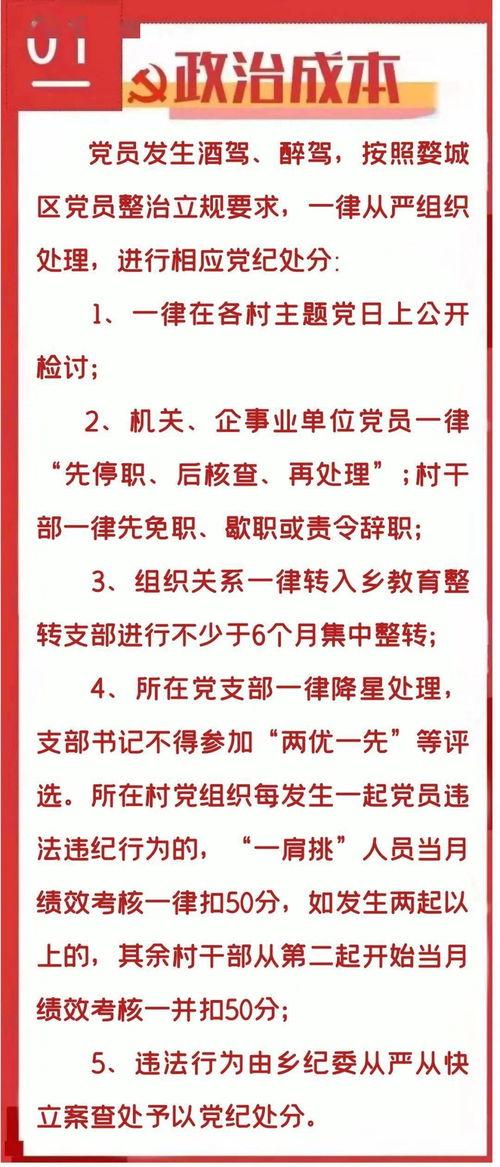 01

政治成本

党员发生酒驾、醉驾，按照婺城区党员整治立规要求，一律从严组织处理，进行相应党纪处分:

1、一律在各村主题党日上公开检讨;

2、机关、企事业单位党员一律“先停职、后核查、再处理”;村干部一律先免职、歇职或责令辞职;

3、组织关系一律转入乡教育整转支部进行不少于6个月集中整转;

4、所在党支部一律降星处理，支部书记不得参加“两优一先”等评选。所在村党组织每发生一起党员违法违纪行为的，“一肩挑”人员当月绩效考核一律扣50分，如发生两起以上的，其余村干部从第二起开始当月绩效考核一并扣50分;

5、违法行为由乡纪委从严从快立案查处予以党纪处分。